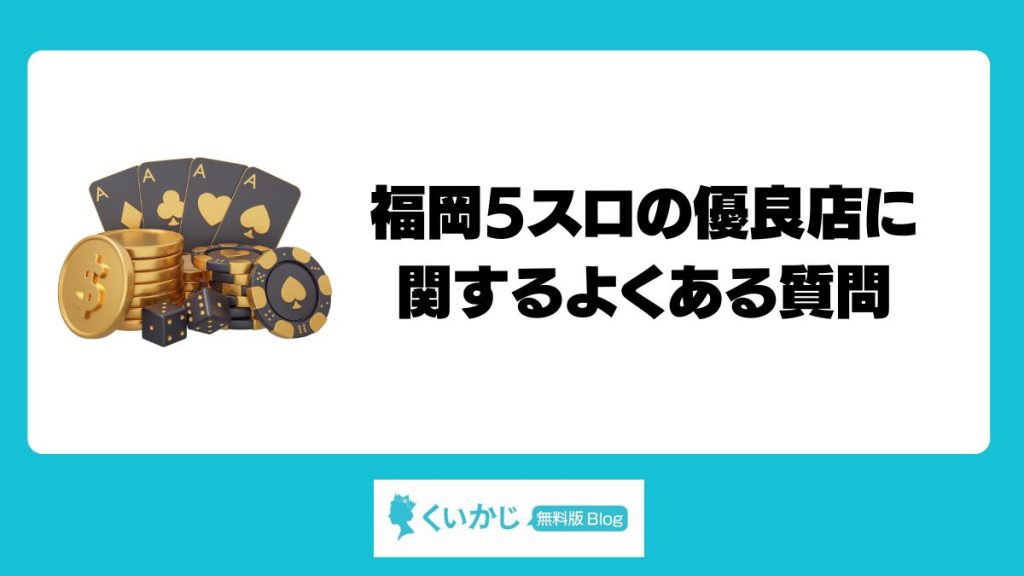 A A A A

$

福岡5スロの優良店に関するよくある質問

くいかじ 無料版 Blog